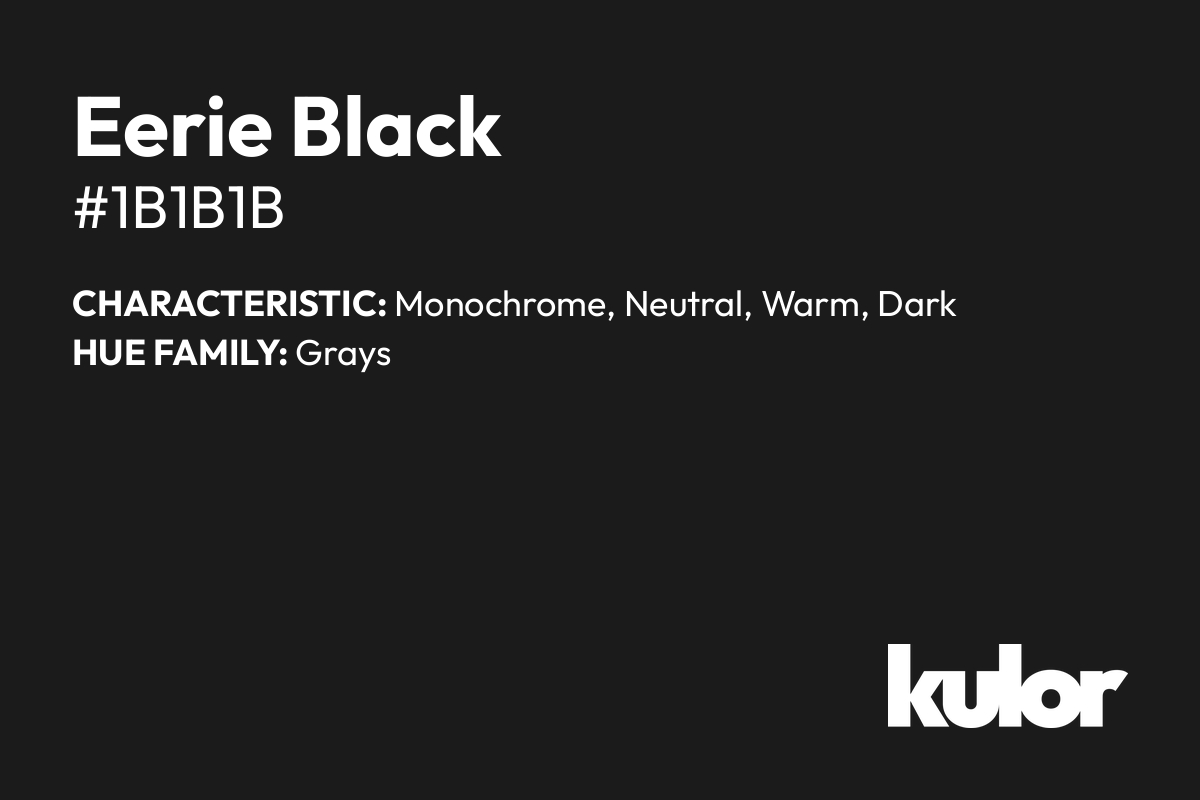 Eerie Black
#1B1B1B

CHARACTERISTIC: Monochrome, Neutral, Warm, Dark
HUE FAMILY: Grays

kulor